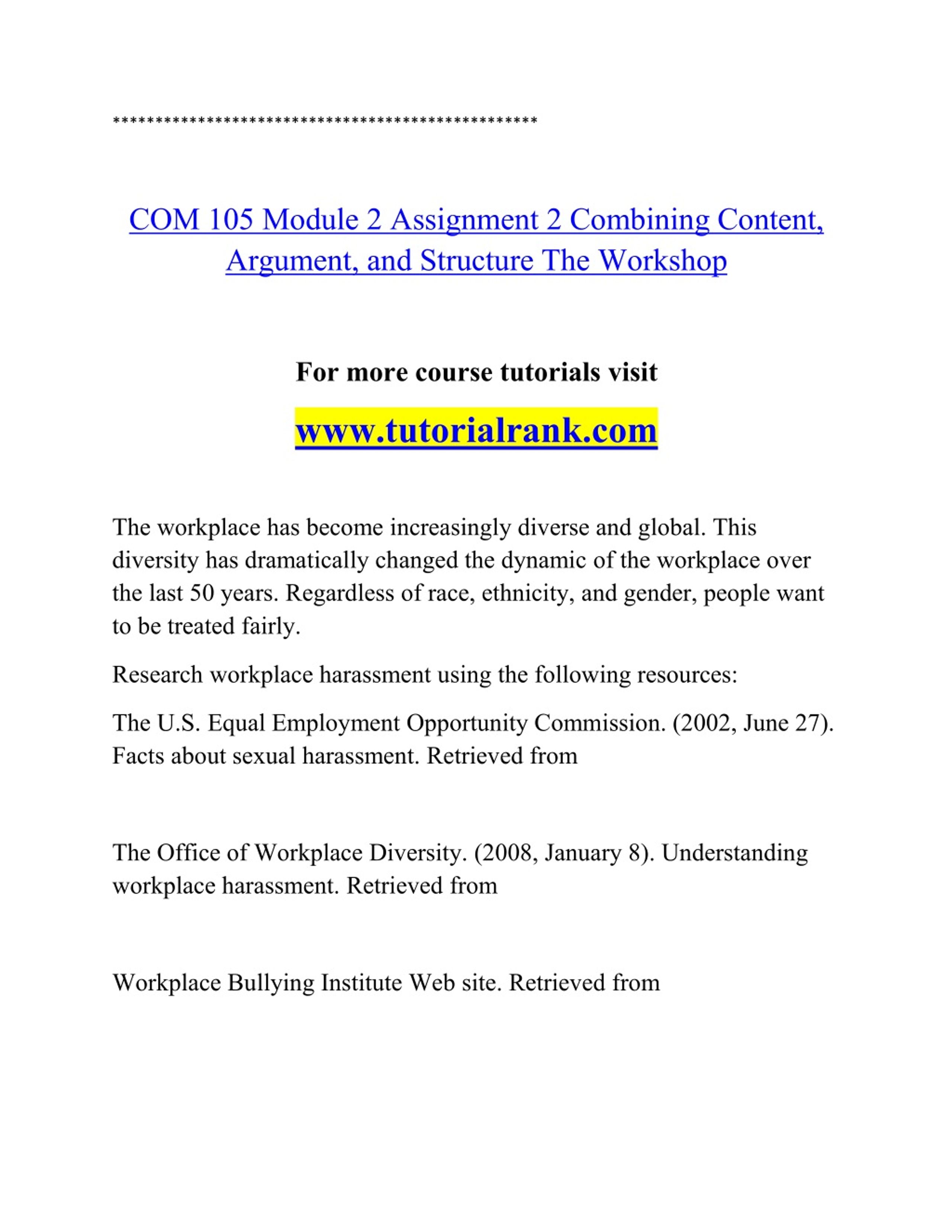 **************************************************

COM 105 Module 2 Assignment 2 Combining Content, Argument, and Structure The Workshop

For more course tutorials visit

www.tutorialrank.com

The workplace has become increasingly diverse and global. This diversity has dramatically changed the dynamic of the workplace over the last 50 years. Regardless of race, ethnicity, and gender, people want to be treated fairly.

Research workplace harassment using the following resources:

The U.S. Equal Employment Opportunity Commission. (2002, June 27). Facts about sexual harassment. Retrieved from

The Office of Workplace Diversity. (2008, January 8). Understanding workplace harassment. Retrieved from

Workplace Bullying Institute Web site. Retrieved from